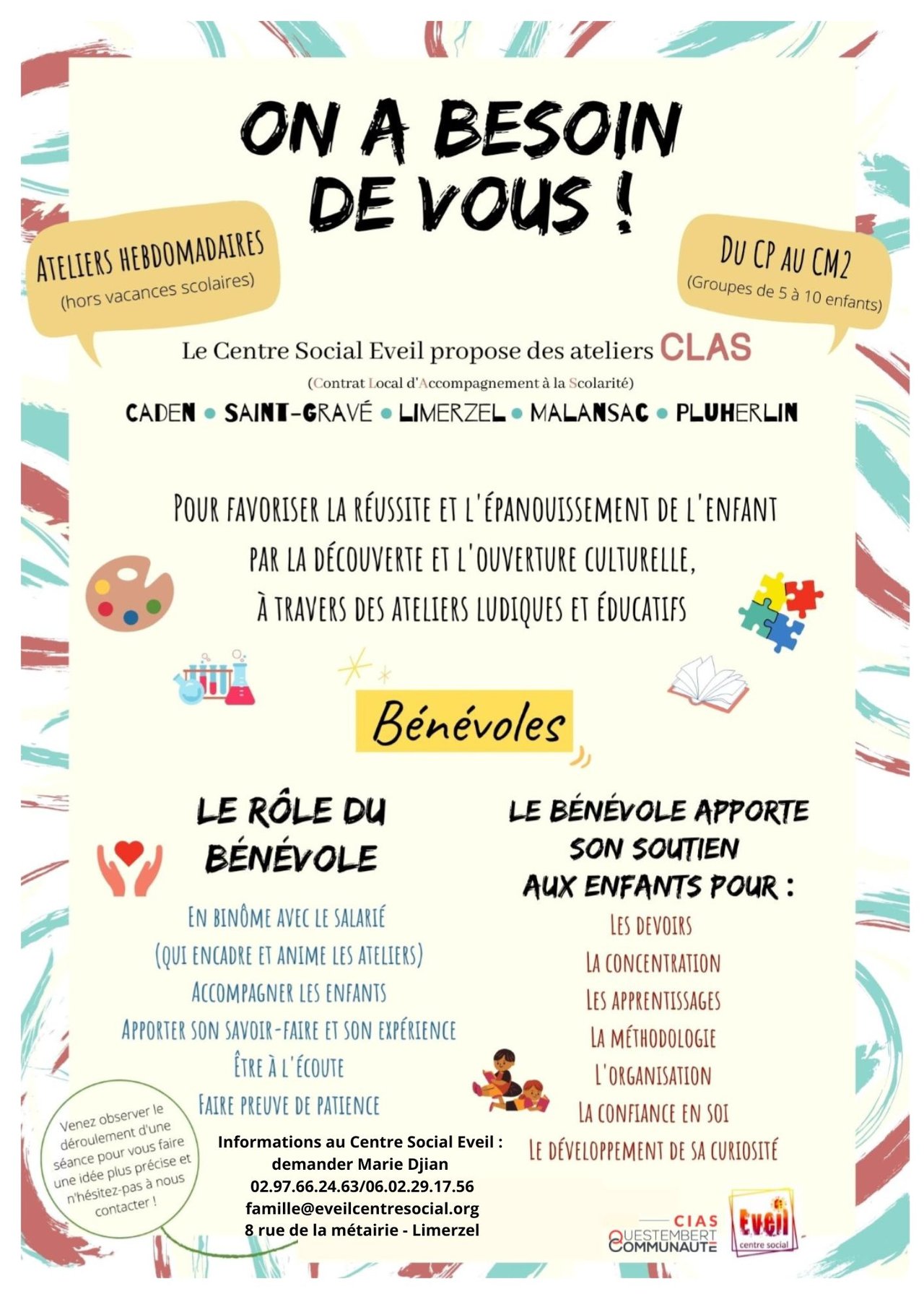 ON A BESOIN DE VOUS !

ATELIERS HEBDOMADAIRES
(hors vacances scolaires)

DU CP AU CM2
(Groupes de 5 à 10 enfants)

Le Centre Social Eveil propose des ateliers CLAS
(Contrat Local d'Accompagnement à la Scolarité)

CADEN • SAINT-GRAVÉ • LIMERZEL • MALANSAC • PLUHERLIN

POUR FAVORISER LA RÉUSSITE ET L'ÉPANOUISSEMENT DE L'ENFANT PAR LA DÉCOUVERTE ET L'OUVERTURE CULTURELLE, À TRAVERS DES ATELIERS LUDIQUES ET ÉDUCATIFS

Bénévoles

LE RÔLE DU BÉNÉVOLE

EN BINÔME AVEC LE SALARIÉ
(QUI ENCADRE ET ANIME LES ATELIERS)
ACCOMPAGNER LES ENFANTS
APPORTER SON SAVOIR-FAIRE ET SON EXPÉRIENCE
ÊTRE À L'ÉCOUTE
FAIRE PREUVE DE PATIENCE

LE BÉNÉVOLE APPORTE SON SOUTIEN AUX ENFANTS POUR :

LES DEVOIRS
LA CONCENTRATION
LES APPRENTISSAGES
LA MÉTHODOLOGIE
L'ORGANISATION
LA CONFIANCE EN SOI
LE DÉVELOPPEMENT DE SA CURIOSITÉ

Venez observer le déroulement d'une séance pour vous faire une idée plus précise et n'hésitez-pas à nous contacter !

Informations au Centre Social Eveil :
demander Marie Djian
02.97.66.24.63/06.02.29.17.56
famille@eveilcentresocial.org
8 rue de la métairie - Limerzel

CIAS QUESTEMBERT COMMUNAUTÉ

Eveil centre social